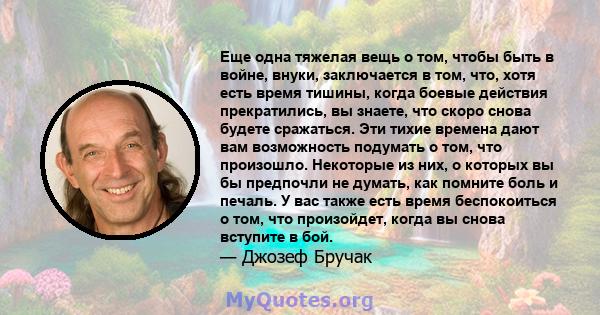 Еще одна тяжелая вещь о том, чтобы быть в войне, внуки, заключается в том, что, хотя есть время тишины, когда боевые действия прекратились, вы знаете, что скоро снова будете сражаться. Эти тихие времена дают вам возможность подумать о том, что произошло. Некоторые из них, о которых вы бы предпочли не думать, как помните боль и печаль. У вас также есть время беспокоиться о том, что произойдет, когда вы снова вступите в бой.
— Джозеф Бручак

MyQuotes.org